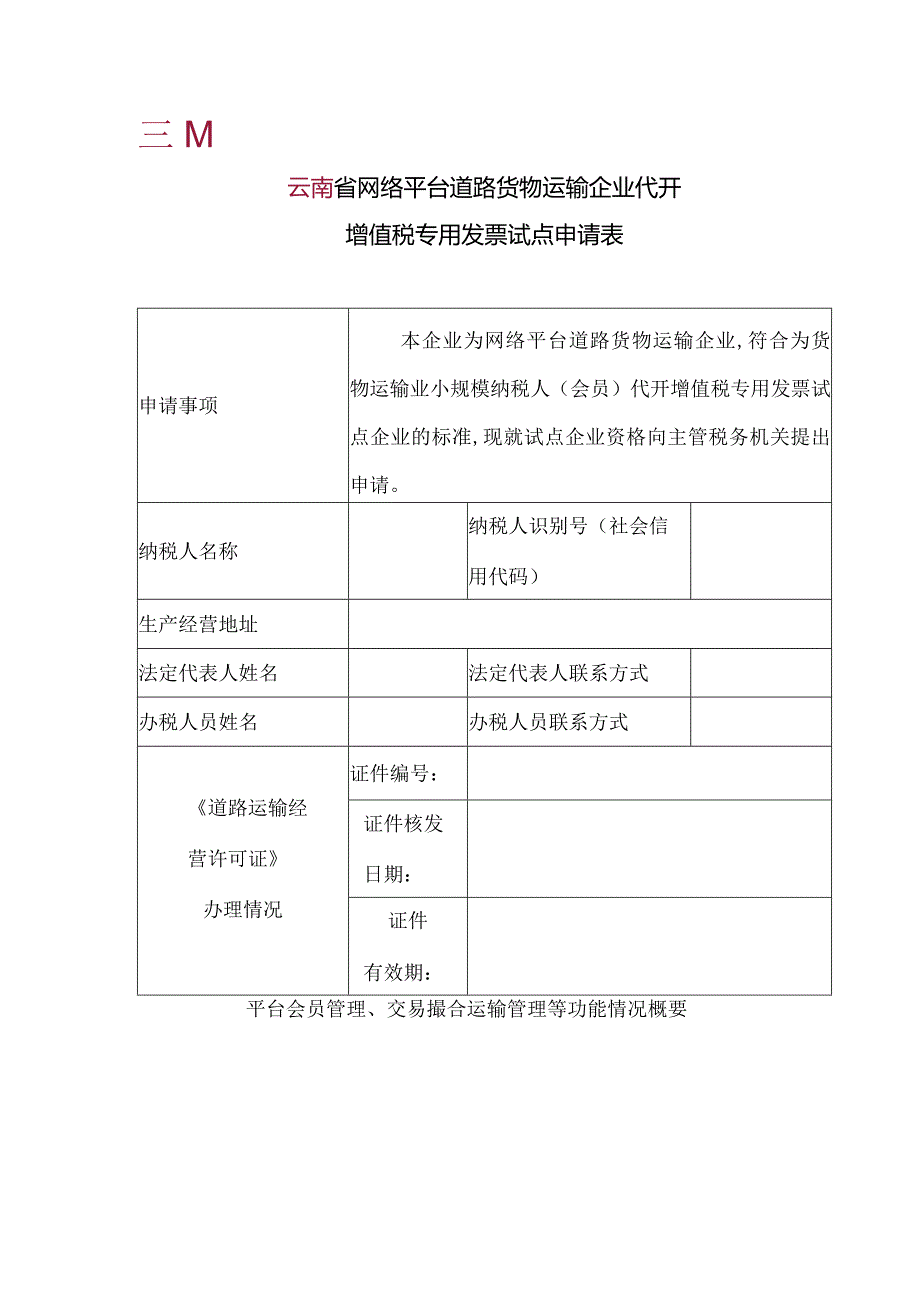 三 M

云南省网络平台道路货物运输企业代开

增值税专用发票试点申请表

| 申请事项 | 本企业为网络平台道路货物运输企业,符合为货物运输业小规模纳税人（会员）代开增值税专用发票试点企业的标准,现就试点企业资格向主管税务机关提出申请。 | | |
|---|---|---|---|
| 纳税人名称 | | 纳税人识别号（社会信用代码） | |
| 生产经营地址 | | | |
| 法定代表人姓名 | | 法定代表人联系方式 | |
| 办税人员姓名 | | 办税人员联系方式 | |
| 《道路运输经营许可证》办理情况 | 证件编号： | | |
| | 证件核发日期： | | |
| | 证件有效期： | | |

平台会员管理、交易撮合运输管理等功能情况概要